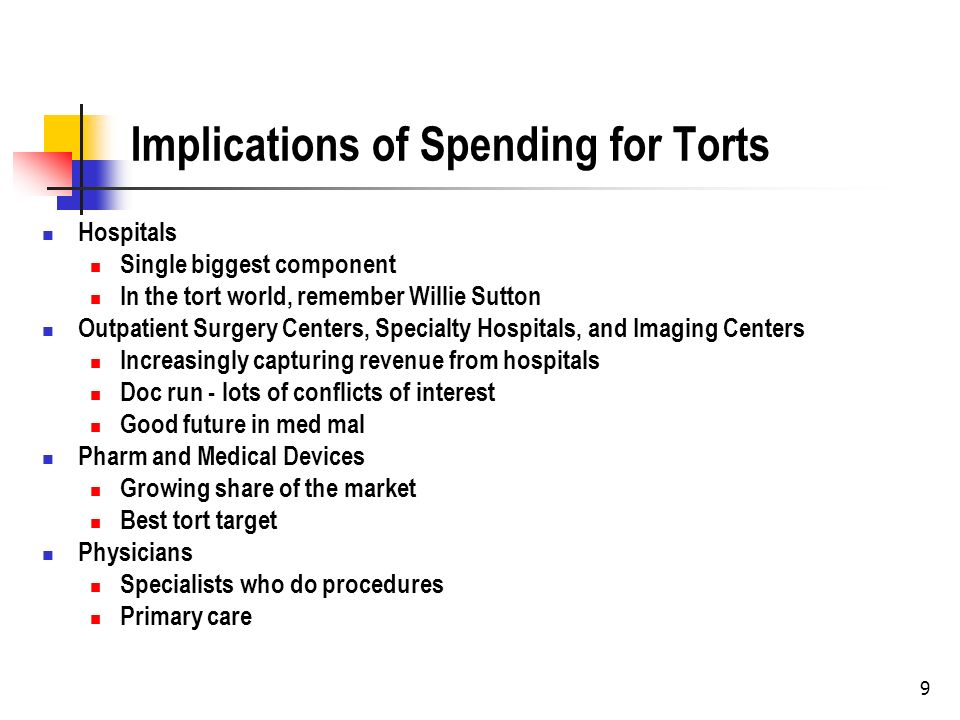 Implications of Spending for Torts

- Hospitals
  - Single biggest component
  - In the tort world, remember Willie Sutton
- Outpatient Surgery Centers, Specialty Hospitals, and Imaging Centers
  - Increasingly capturing revenue from hospitals
  - Doc run - lots of conflicts of interest
  - Good future in med mal
- Pharm and Medical Devices
  - Growing share of the market
  - Best tort target
- Physicians
  - Specialists who do procedures
  - Primary care

9